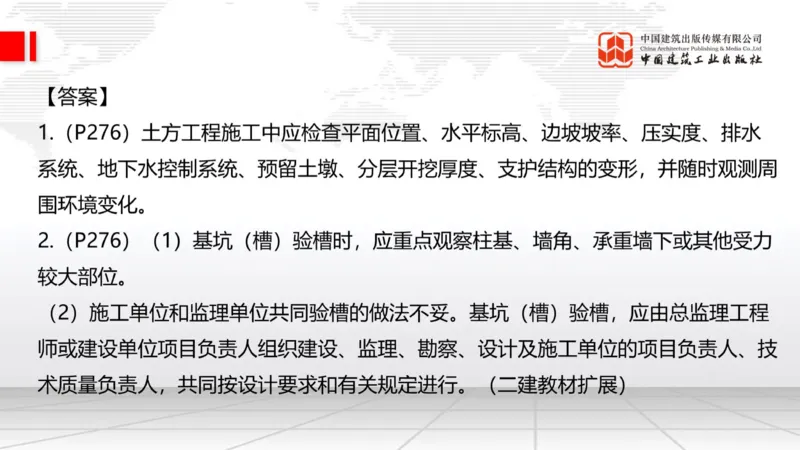 中国建筑出版传媒有限公司
China Architecture Publishing & Media Co.,Ltd
中国建筑工业出版社

【答案】

1.（P276）土方工程施工中应检查平面位置、水平标高、边坡坡率、压实度、排水系统、地下水控制系统、预留土墩、分层开挖厚度、支护结构的变形，并随时观测周围环境变化。

2.（P276）（1）基坑（槽）验槽时，应重点观察柱基、墙角、承重墙下或其他受力较大部位。

（2）施工单位和监理单位共同验槽的做法不妥。基坑（槽）验槽，应由总监理工程师或建设单位项目负责人组织建设、监理、勘察、设计及施工单位的项目负责人、技术质量负责人，共同按设计要求和有关规定进行。（二建教材扩展）